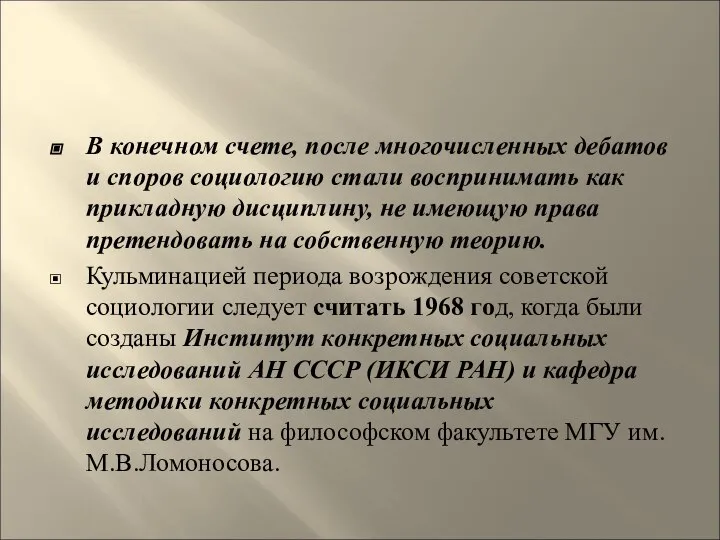 В конечном счете, после многочисленных дебатов и споров социологию стали воспринимать как прикладную дисциплину, не имеющую права претендовать на собственную теорию.

Кульминацией периода возрождения советской социологии следует считать 1968 год, когда были созданы Институт конкретных социальных исследований АН СССР (ИКСИ РАН) и кафедра методики конкретных социальных исследований на философском факультете МГУ им. М.В.Ломоносова.